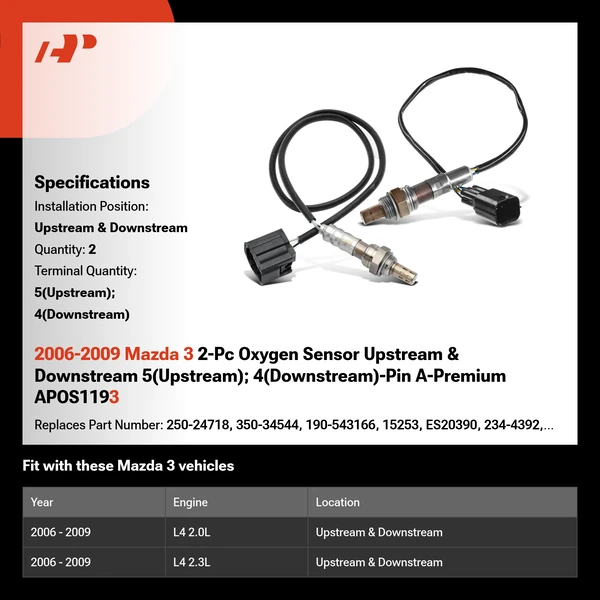 Specifications
Installation Position:
Upstream & Downstream
Quantity: 2
Terminal Quantity:
5(Upstream);
4(Downstream)

2006-2009 Mazda 3 2-Pc Oxygen Sensor Upstream & Downstream 5(Upstream); 4(Downstream)-Pin A-Premium APOS1193

Replaces Part Number: 250-24718, 350-34544, 190-543166, 15253, ES20390, 234-4392,...

Fit with these Mazda 3 vehicles

| Year | Engine | Location |
|---|---|---|
| 2006 - 2009 | L4 2.0L | Upstream & Downstream |
| 2006 - 2009 | L4 2.3L | Upstream & Downstream |